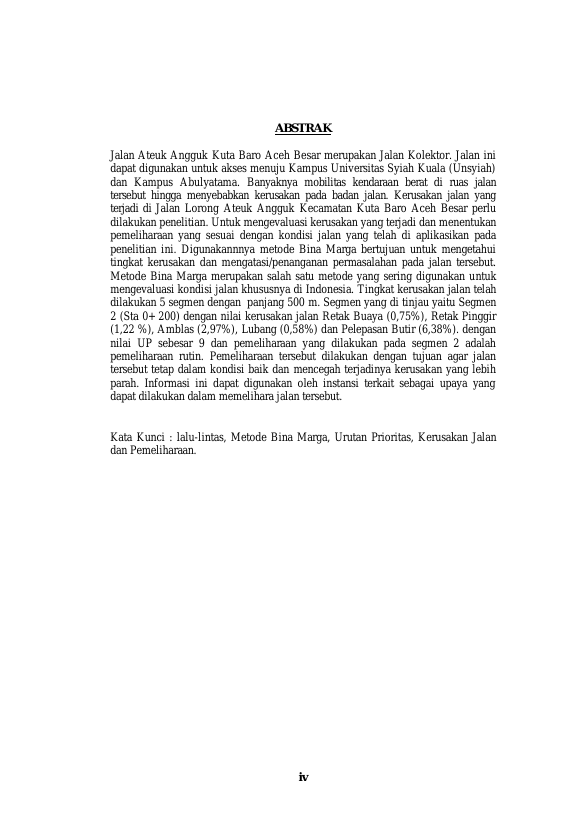 ABSTRAK

Jalan Ateuk Angguk Kuta Baro Aceh Besar merupakan Jalan Kolektor. Jalan ini dapat digunakan untuk akses menuju Kampus Universitas Syiah Kuala (Unsyiah) dan Kampus Abulyatama. Banyaknya mobilitas kendaraan berat di ruas jalan tersebut hingga menyebabkan kerusakan pada badan jalan. Kerusakan jalan yang terjadi di Jalan Lorong Ateuk Angguk Kecamatan Kuta Baro Aceh Besar perlu dilakukan penelitian. Untuk mengevaluasi kerusakan yang terjadi dan menentukan pemeliharaan yang sesuai dengan kondisi jalan yang telah di aplikasikan pada penelitian ini. Digunakannnya metode Bina Marga bertujuan untuk mengetahui tingkat kerusakan dan mengatasi/penanganan permasalahan pada jalan tersebut. Metode Bina Marga merupakan salah satu metode yang sering digunakan untuk mengevaluasi kondisi jalan khususnya di Indonesia. Tingkat kerusakan jalan telah dilakukan 5 segmen dengan panjang 500 m. Segmen yang di tinjau yaitu Segmen 2 (Sta 0+ 200) dengan nilai kerusakan jalan Retak Buaya (0,75%), Retak Pinggir (1,22 %), Amblas (2,97%), Lubang (0,58%) dan Pelepasan Butir (6,38%). dengan nilai UP sebesar 9 dan pemeliharaan yang dilakukan pada segmen 2 adalah pemeliharaan rutin. Pemeliharaan tersebut dilakukan dengan tujuan agar jalan tersebut tetap dalam kondisi baik dan mencegah terjadinya kerusakan yang lebih parah. Informasi ini dapat digunakan oleh instansi terkait sebagai upaya yang dapat dilakukan dalam memelihara jalan tersebut.

Kata Kunci : lalu-lintas, Metode Bina Marga, Urutan Prioritas, Kerusakan Jalan dan Pemeliharaan.

iv